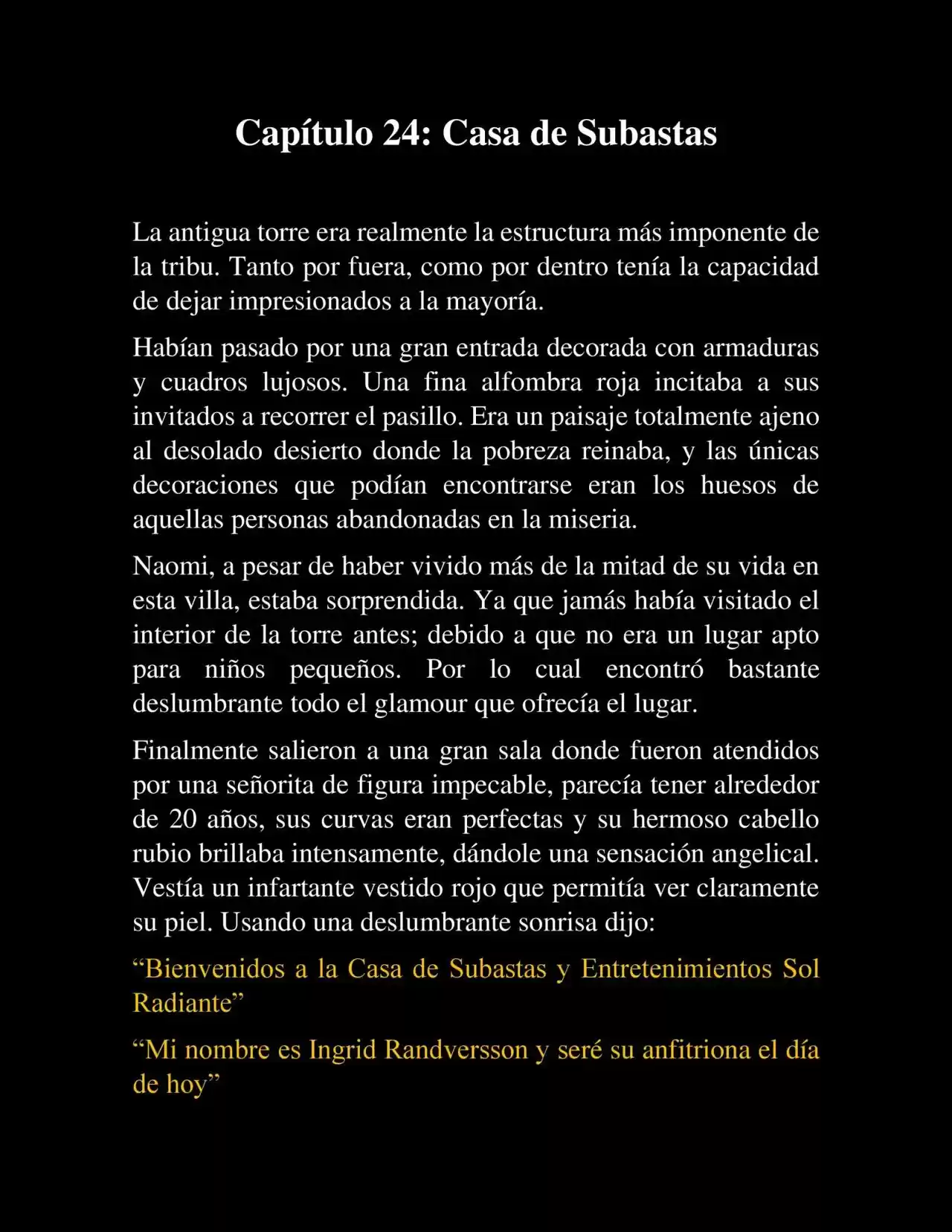 Capítulo 24: Casa de Subastas

La antigua torre era realmente la estructura más imponente de la tribu. Tanto por fuera, como por dentro tenía la capacidad de dejar impresionados a la mayoría.

Habían pasado por una gran entrada decorada con armaduras y cuadros lujosos. Una fina alfombra roja incitaba a sus invitados a recorrer el pasillo. Era un paisaje totalmente ajeno al desolado desierto donde la pobreza reinaba, y las únicas decoraciones que podían encontrarse eran los huesos de aquellas personas abandonadas en la miseria.

Naomi, a pesar de haber vivido más de la mitad de su vida en esta villa, estaba sorprendida. Ya que jamás había visitado el interior de la torre antes; debido a que no era un lugar apto para niños pequeños. Por lo cual encontró bastante deslumbrante todo el glamour que ofrecía el lugar.

Finalmente salieron a una gran sala donde fueron atendidos por una señorita de figura impecable, parecía tener alrededor de 20 años, sus curvas eran perfectas y su hermoso cabello rubio brillaba intensamente, dándole una sensación angelical. Vestía un infartante vestido rojo que permitía ver claramente su piel. Usando una deslumbrante sonrisa dijo:

“Bienvenidos a la Casa de Subastas y Entretenimientos Sol Radiante”

“Mi nombre es Ingrid Randversson y seré su anfitriona el día de hoy”